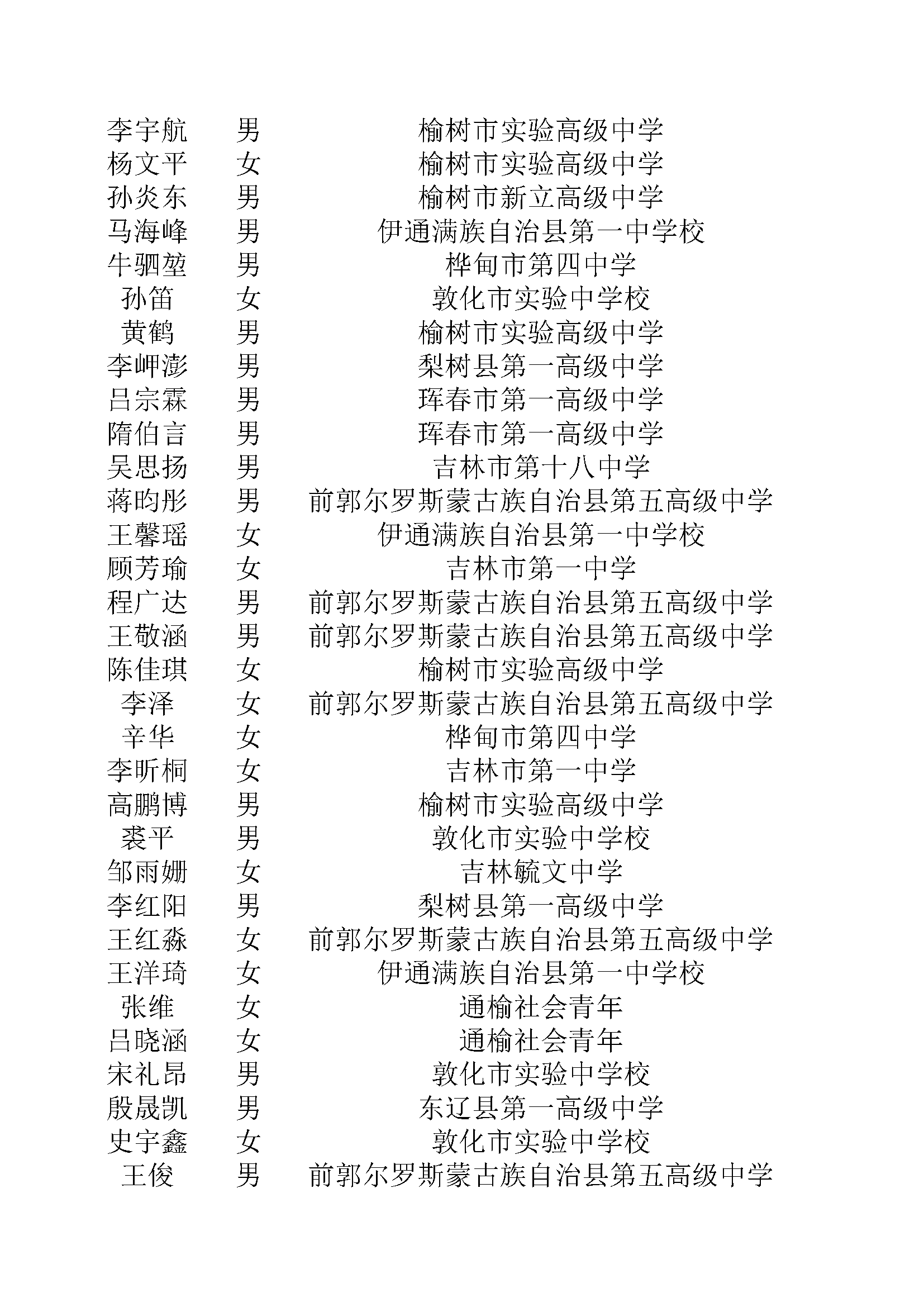 | 李宇航 | 男 | 榆树市实验高级中学 |
|---|---|---|
| 杨文平 | 女 | 榆树市实验高级中学 |
| 孙炎东 | 男 | 榆树市新立高级中学 |
| 马海峰 | 男 | 伊通满族自治县第一中学校 |
| 牛驷堃 | 男 | 桦甸市第四中学 |
| 孙笛 | 女 | 敦化市实验中学校 |
| 黄鹤 | 男 | 榆树市实验高级中学 |
| 李岬澎 | 男 | 梨树县第一高级中学 |
| 吕宗霖 | 男 | 珲春市第一高级中学 |
| 隋伯言 | 男 | 珲春市第一高级中学 |
| 吴思扬 | 男 | 吉林市第十八中学 |
| 蒋昀彤 | 男 | 前郭尔罗斯蒙古族自治县第五高级中学 |
| 王馨瑶 | 女 | 伊通满族自治县第一中学校 |
| 顾芳瑜 | 女 | 吉林市第一中学 |
| 程广达 | 男 | 前郭尔罗斯蒙古族自治县第五高级中学 |
| 王敬涵 | 男 | 前郭尔罗斯蒙古族自治县第五高级中学 |
| 陈佳琪 | 女 | 榆树市实验高级中学 |
| 李泽 | 女 | 前郭尔罗斯蒙古族自治县第五高级中学 |
| 辛华 | 女 | 桦甸市第四中学 |
| 李昕桐 | 女 | 吉林市第一中学 |
| 高鹏博 | 男 | 榆树市实验高级中学 |
| 裘平 | 男 | 敦化市实验中学校 |
| 邹雨姗 | 女 | 吉林毓文中学 |
| 李红阳 | 男 | 梨树县第一高级中学 |
| 王红淼 | 女 | 前郭尔罗斯蒙古族自治县第五高级中学 |
| 王洋琦 | 女 | 伊通满族自治县第一中学校 |
| 张维 | 女 | 通榆社会青年 |
| 吕晓涵 | 女 | 通榆社会青年 |
| 宋礼昂 | 男 | 敦化市实验中学校 |
| 殷晟凯 | 男 | 东辽县第一高级中学 |
| 史宇鑫 | 女 | 敦化市实验中学校 |
| 王俊 | 男 | 前郭尔罗斯蒙古族自治县第五高级中学 |